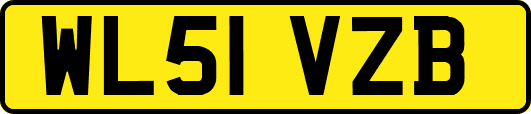 WL51 VZB